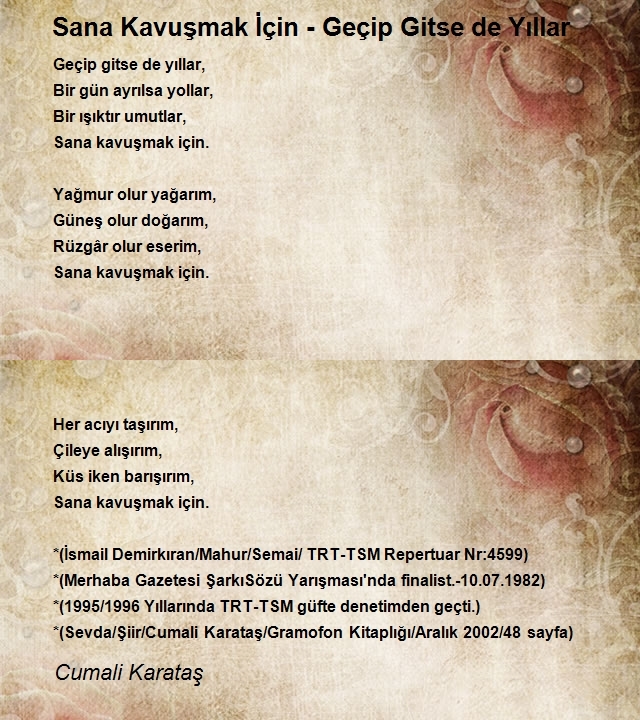 Sana Kavuşmak İçin - Geçip Gitse de Yıllar

Geçip gitse de yıllar,
Bir gün ayrılsa yollar,
Bir ışıktır umutlar,
Sana kavuşmak için.

Yağmur olur yağarım,
Güneş olur doğarım,
Rüzgâr olur eserim,
Sana kavuşmak için.

Her acıyı taşırım,
Çileye alışırım,
Küs iken barışırım,
Sana kavuşmak için.

*(İsmail Demirkıran/Mahur/Semai/ TRT-TSM Repertuar Nr:4599)
*(Merhaba Gazetesi ŞarkıSözü Yarışması'nda finalist.-10.07.1982)
*(1995/1996 Yıllarında TRT-TSM güfte denetimden geçti.)
*(Sevda/Şiir/Cumali Karataş/Gramofon Kitaplığı/Aralık 2002/48 sayfa)

Cumali Karataş